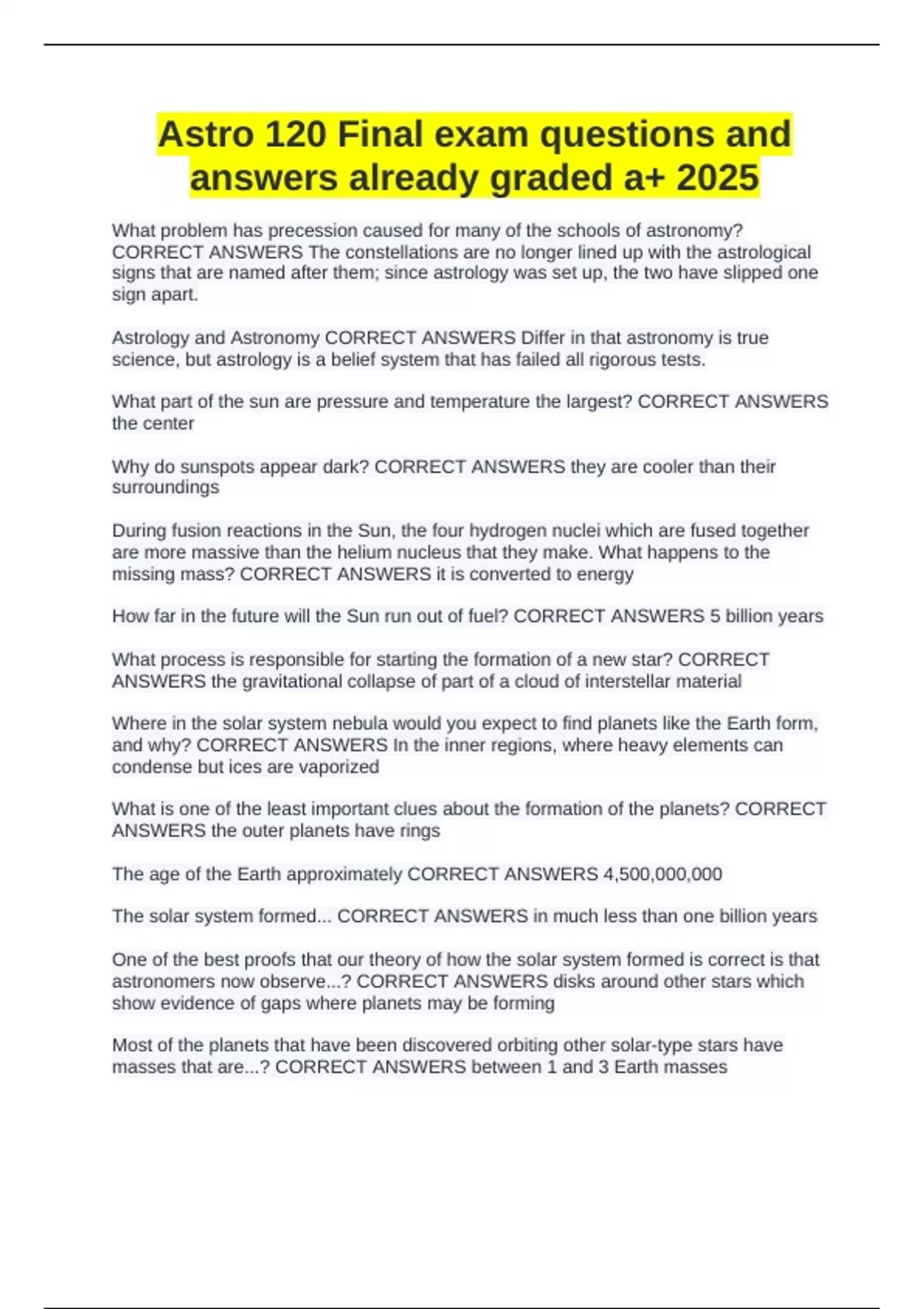 Astro 120 Final exam questions and answers already graded a+ 2025

What problem has precession caused for many of the schools of astronomy? CORRECT ANSWERS The constellations are no longer lined up with the astrological signs that are named after them; since astrology was set up, the two have slipped one sign apart.

Astrology and Astronomy CORRECT ANSWERS Differ in that astronomy is true science, but astrology is a belief system that has failed all rigorous tests.

What part of the sun are pressure and temperature the largest? CORRECT ANSWERS the center

Why do sunspots appear dark? CORRECT ANSWERS they are cooler than their surroundings

During fusion reactions in the Sun, the four hydrogen nuclei which are fused together are more massive than the helium nucleus that they make. What happens to the missing mass? CORRECT ANSWERS it is converted to energy

How far in the future will the Sun run out of fuel? CORRECT ANSWERS 5 billion years

What process is responsible for starting the formation of a new star? CORRECT ANSWERS the gravitational collapse of part of a cloud of interstellar material

Where in the solar system nebula would you expect to find planets like the Earth form, and why? CORRECT ANSWERS In the inner regions, where heavy elements can condense but ices are vaporized

What is one of the least important clues about the formation of the planets? CORRECT ANSWERS the outer planets have rings

The age of the Earth approximately CORRECT ANSWERS 4,500,000,000

The solar system formed... CORRECT ANSWERS in much less than one billion years

One of the best proofs that our theory of how the solar system formed is correct is that astronomers now observe...? CORRECT ANSWERS disks around other stars which show evidence of gaps where planets may be forming

Most of the planets that have been discovered orbiting other solar-type stars have masses that are...? CORRECT ANSWERS between 1 and 3 Earth masses